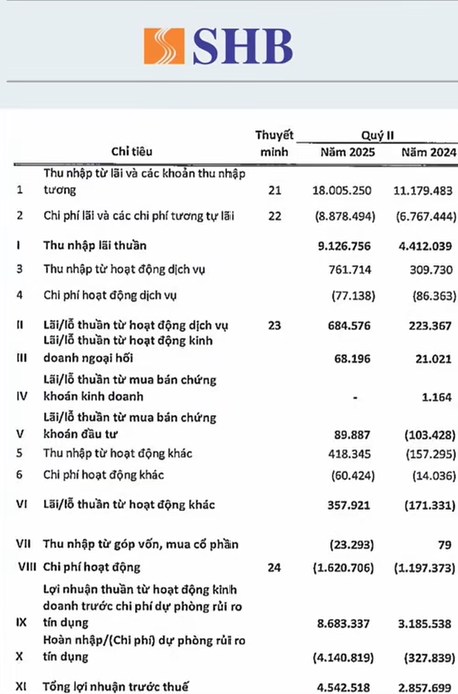 SHB

| | Chỉ tiêu | Thuyết minh | Quý II Năm 2025 | Quý II Năm 2024 |
|---|---|---|---|---|
| 1 | Thu nhập từ lãi và các khoản thu nhập tương | 21 | 18.005.250 | 11.179.483 |
| 2 | Chi phí lãi và các chi phí tương tự lãi | 22 | (8.878.494) | (6.767.444) |
| I | Thu nhập lãi thuần | | 9.126.756 | 4.412.039 |
| 3 | Thu nhập từ hoạt động dịch vụ | | 761.714 | 309.730 |
| 4 | Chi phí hoạt động dịch vụ | | (77.138) | (86.363) |
| II | Lãi/lỗ thuần từ hoạt động dịch vụ | 23 | 684.576 | 223.367 |
| III | Lãi/lỗ thuần từ hoạt động kinh doanh ngoại hối | | 68.196 | 21.021 |
| IV | Lãi/lỗ thuần từ mua bán chứng khoán kinh doanh | | - | 1.164 |
| V | Lãi/lỗ thuần từ mua bán chứng khoán đầu tư | | 89.887 | (103.428) |
| 5 | Thu nhập từ hoạt động khác | | 418.345 | (157.295) |
| 6 | Chi phí hoạt động khác | | (60.424) | (14.036) |
| VI | Lãi/lỗ thuần từ hoạt động khác | | 357.921 | (171.331) |
| VII | Thu nhập từ góp vốn, mua cổ phần | | (23.293) | 79 |
| VIII | Chi phí hoạt động | 24 | (1.620.706) | (1.197.373) |
| IX | Lợi nhuận thuần từ hoạt động kinh doanh trước chi phí dự phòng rủi ro tín dụng | | 8.683.337 | 3.185.538 |
| X | Hoàn nhập/(Chi phí) dự phòng rủi ro tín dụng | | (4.140.819) | (327.839) |
| XI | Tổng lợi nhuận trước thuế | | 4.542.518 | 2.857.699 |